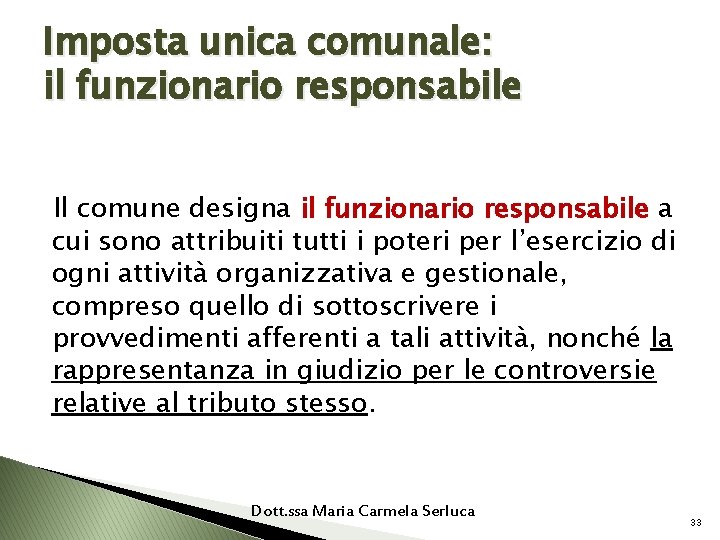 Imposta unica comunale:
il funzionario responsabile

Il comune designa il funzionario responsabile a cui sono attribuiti tutti i poteri per l'esercizio di ogni attività organizzativa e gestionale, compreso quello di sottoscrivere i provvedimenti afferenti a tali attività, nonché la rappresentanza in giudizio per le controversie relative al tributo stesso.

Dott.ssa Maria Carmela Serluca

33